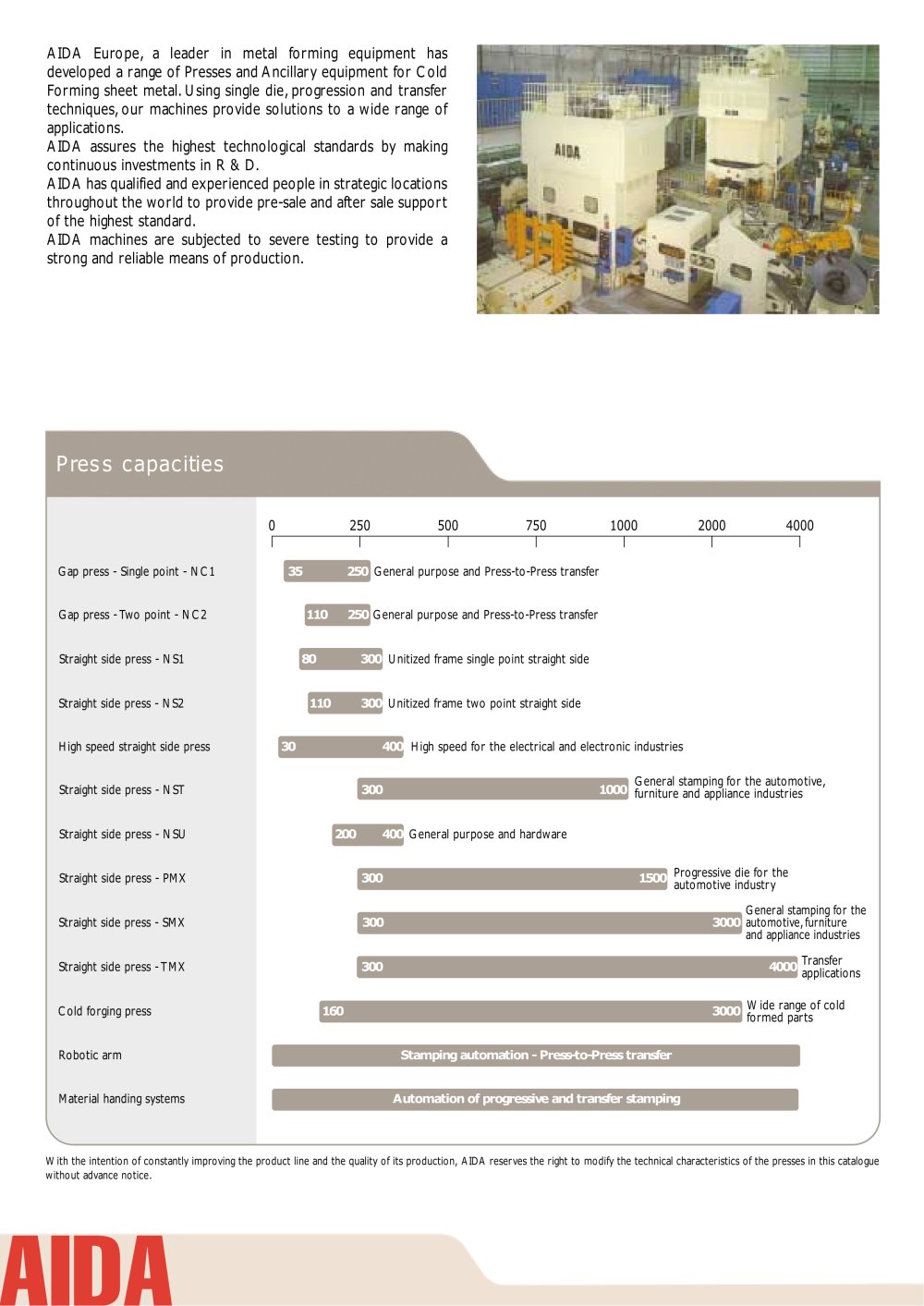 AIDA Europe, a leader in metal forming equipment has developed a range of Presses and Ancillary equipment for Cold Forming sheet metal. Using single die, progression and transfer techniques, our machines provide solutions to a wide range of applications.
AIDA assures the highest technological standards by making continuous investments in R & D.
AIDA has qualified and experienced people in strategic locations throughout the world to provide pre-sale and after sale support of the highest standard.
AIDA machines are subjected to severe testing to provide a strong and reliable means of production.

AIDA

Press capacities

0 250 500 750 1000 2000 4000

Gap press - Single point - NC1 35 250 General purpose and Press-to-Press transfer

Gap press - Two point - NC2 110 250 General purpose and Press-to-Press transfer

Straight side press - NS1 80 300 Unitized frame single point straight side

Straight side press - NS2 110 300 Unitized frame two point straight side

High speed straight side press 30 400 High speed for the electrical and electronic industries

Straight side press - NST 300 1000 General stamping for the automotive, furniture and appliance industries

Straight side press - NSU 200 400 General purpose and hardware

Straight side press - PMX 300 1500 Progressive die for the automotive industry

Straight side press - SMX 300 3000 General stamping for the automotive, furniture and appliance industries

Straight side press - TMX 300 4000 Transfer applications

Cold forging press 160 3000 Wide range of cold formed parts

Robotic arm Stamping automation - Press-to-Press transfer

Material handing systems Automation of progressive and transfer stamping

With the intention of constantly improving the product line and the quality of its production, AIDA reserves the right to modify the technical characteristics of the presses in this catalogue without advance notice.

AIDA